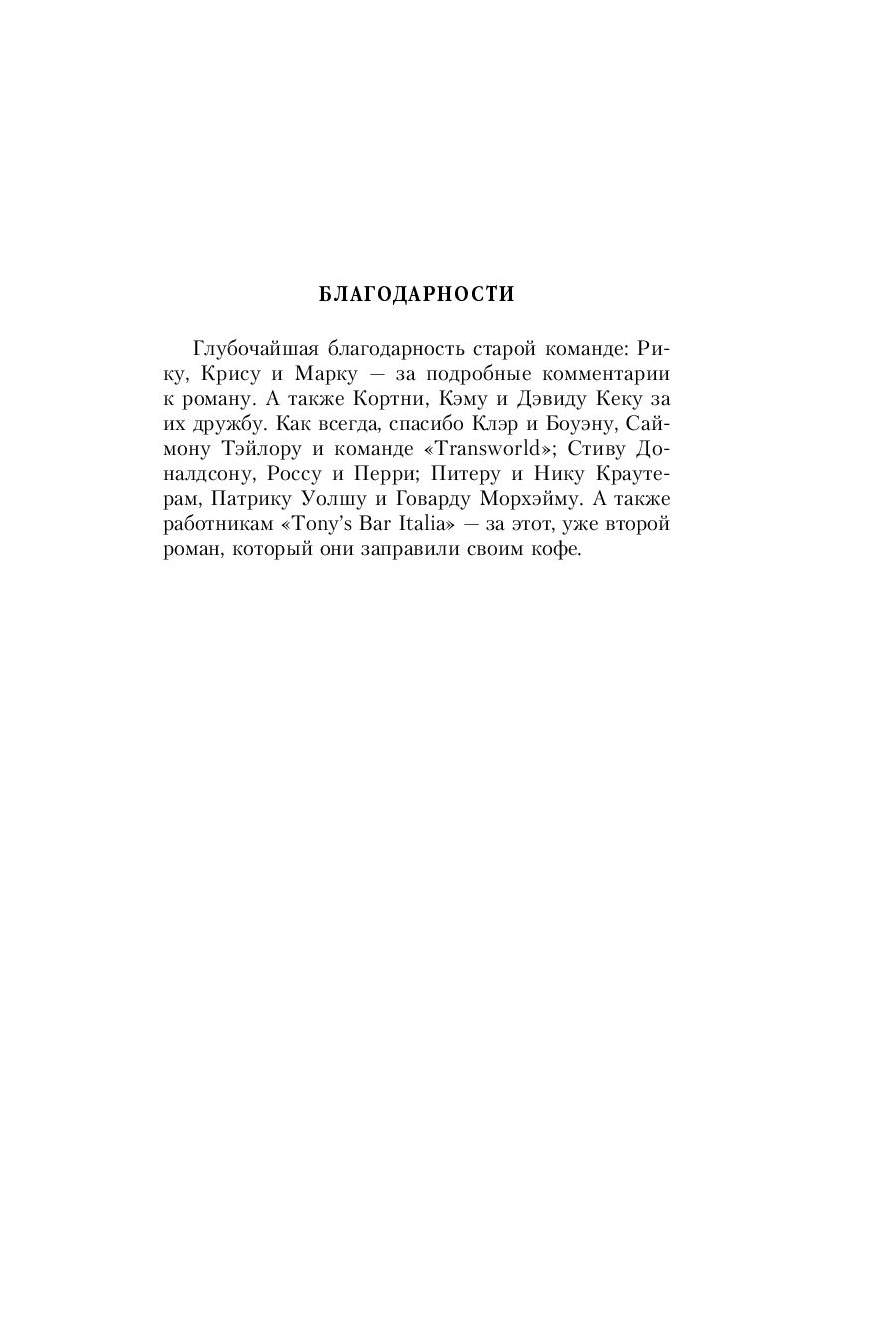 БЛАГОДАРНОСТИ

Глубочайшая благодарность старой команде: Рику, Крису и Марку — за подробные комментарии к роману. А также Кортни, Кэму и Дэвиду Кеку за их дружбу. Как всегда, спасибо Клэр и Боуэну, Саймону Тэйлору и команде «Transworld»; Стиву Доналдсону, Россу и Перри; Питеру и Нику Краутерам, Патрику Уолшу и Говарду Морхэйму. А также работникам «Tony's Bar Italia» — за этот, уже второй роман, который они заправили своим кофе.